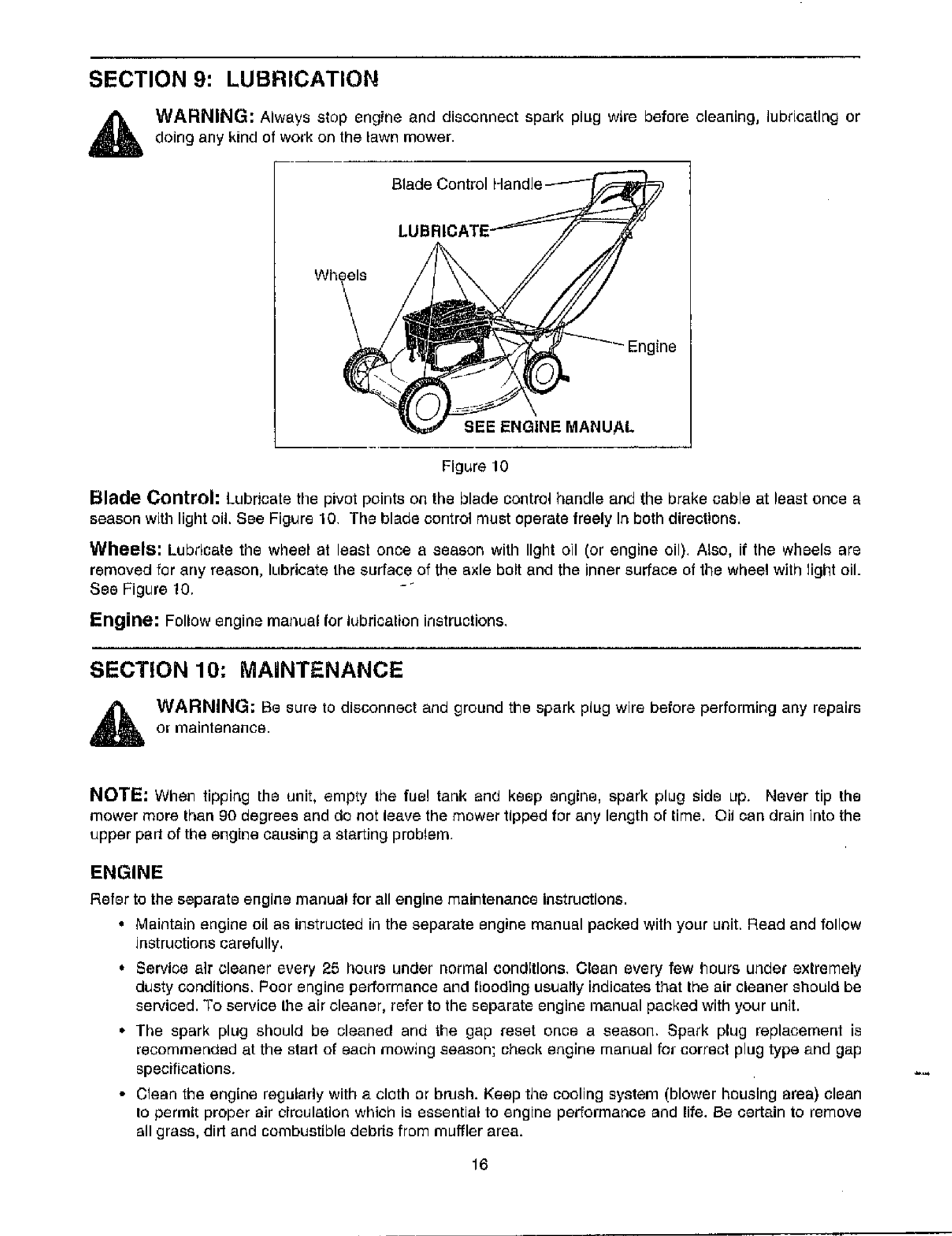 SECTION 9: LUBRICATION

WARNING: Always stop engine and disconnect spark plug wire before cleaning, lubricating or doing any kind of work on the lawn mower.

Blade Control Handle

LUBRICATE

Wheels

Engine

SEE ENGINE MANUAL

Figure 10

Blade Control: Lubricate the pivot points on the blade control handle and the brake cable at least once a season with light oil. See Figure 10. The blade control must operate freely in both directions.

Wheels: Lubricate the wheel at least once a season with light oil (or engine oil). Also, if the wheels are removed for any reason, lubricate the surface of the axle bolt and the inner surface of the wheel with light oil. See Figure 10.

Engine: Follow engine manual for lubrication instructions.

SECTION 10: MAINTENANCE

WARNING: Be sure to disconnect and ground the spark plug wire before performing any repairs or maintenance.

NOTE: When tipping the unit, empty the fuel tank and keep engine, spark plug side up. Never tip the mower more than 90 degrees and do not leave the mower tipped for any length of time. Oil can drain into the upper part of the engine causing a starting problem.

ENGINE

Refer to the separate engine manual for all engine maintenance instructions.

• Maintain engine oil as instructed in the separate engine manual packed with your unit. Read and follow instructions carefully.

• Service air cleaner every 25 hours under normal conditions. Clean every few hours under extremely dusty conditions. Poor engine performance and flooding usually indicates that the air cleaner should be serviced. To service the air cleaner, refer to the separate engine manual packed with your unit.

• The spark plug should be cleaned and the gap reset once a season. Spark plug replacement is recommended at the start of each mowing season; check engine manual for correct plug type and gap specifications.

• Clean the engine regularly with a cloth or brush. Keep the cooling system (blower housing area) clean to permit proper air circulation which is essential to engine performance and life. Be certain to remove all grass, dirt and combustible debris from muffler area.

16